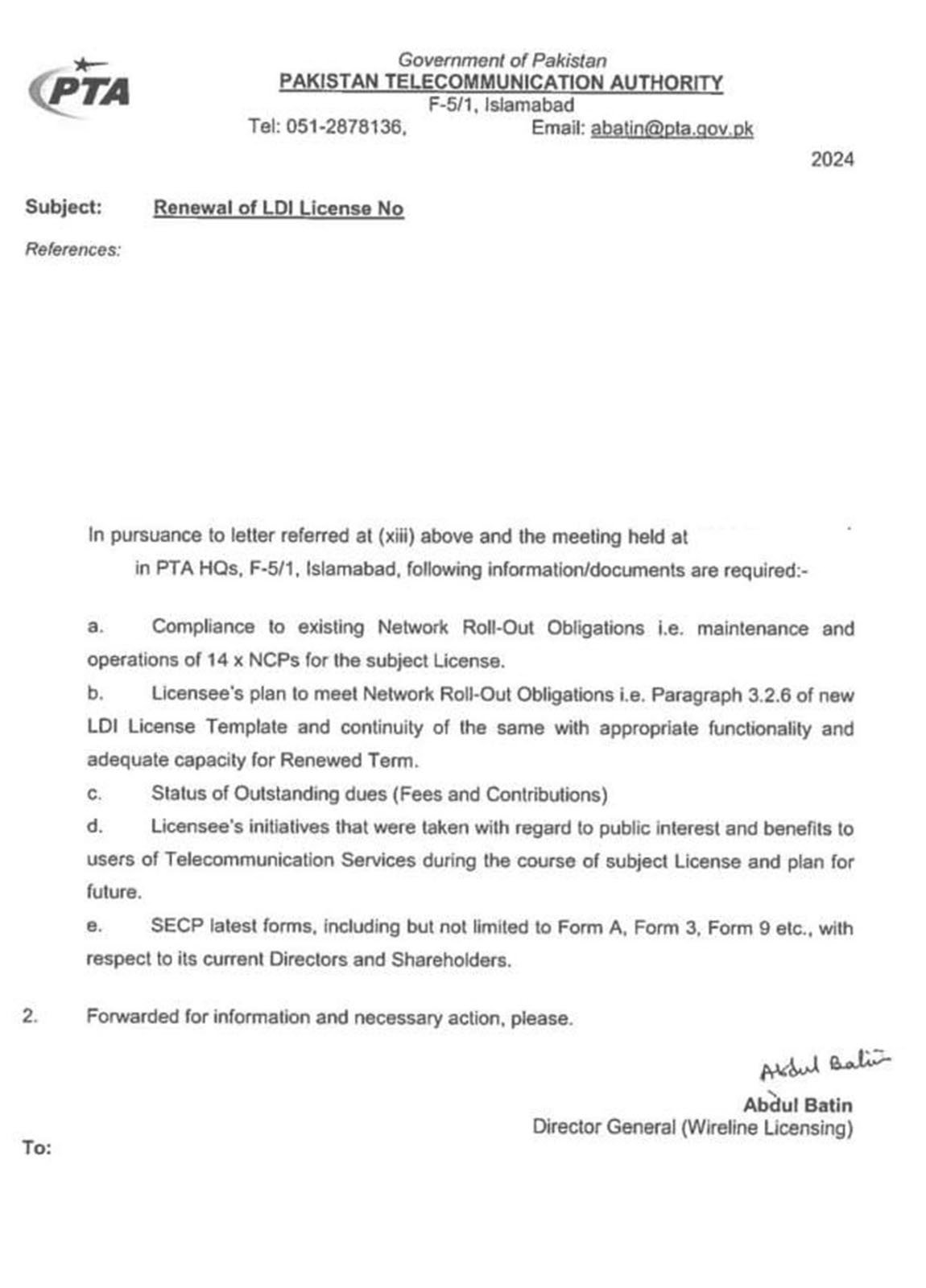 PTA

Government of Pakistan
PAKISTAN TELECOMMUNICATION AUTHORITY
F-5/1, Islamabad
Tel: 051-2878136, Email: abatin@pta.gov.pk

2024

Subject: Renewal of LDI License No

References:

In pursuance to letter referred at (xiii) above and the meeting held at in PTA HQs, F-5/1, Islamabad, following information/documents are required:-

a. Compliance to existing Network Roll-Out Obligations i.e. maintenance and operations of 14 x NCPs for the subject License.

b. Licensee's plan to meet Network Roll-Out Obligations i.e. Paragraph 3.2.6 of new LDI License Template and continuity of the same with appropriate functionality and adequate capacity for Renewed Term.

c. Status of Outstanding dues (Fees and Contributions)

d. Licensee's initiatives that were taken with regard to public interest and benefits to users of Telecommunication Services during the course of subject License and plan for future.

e. SECP latest forms, including but not limited to Form A, Form 3, Form 9 etc., with respect to its current Directors and Shareholders.

2. Forwarded for information and necessary action, please.

Abdul Batin
Abdul Batin
Director General (Wireline Licensing)

To: